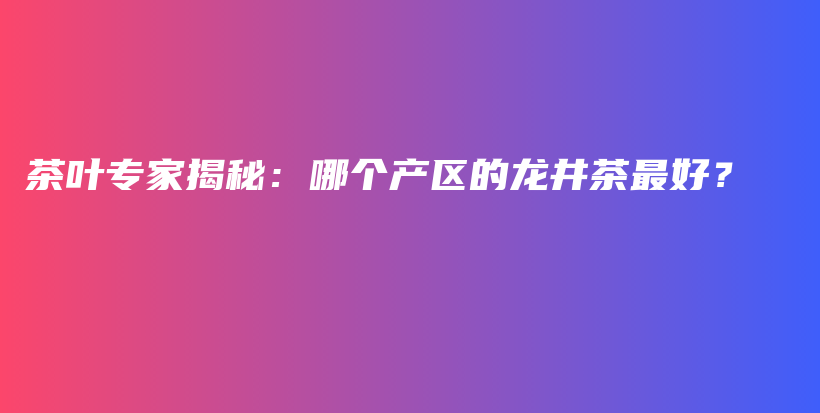 茶叶专家揭秘：哪个产区的龙井茶最好？